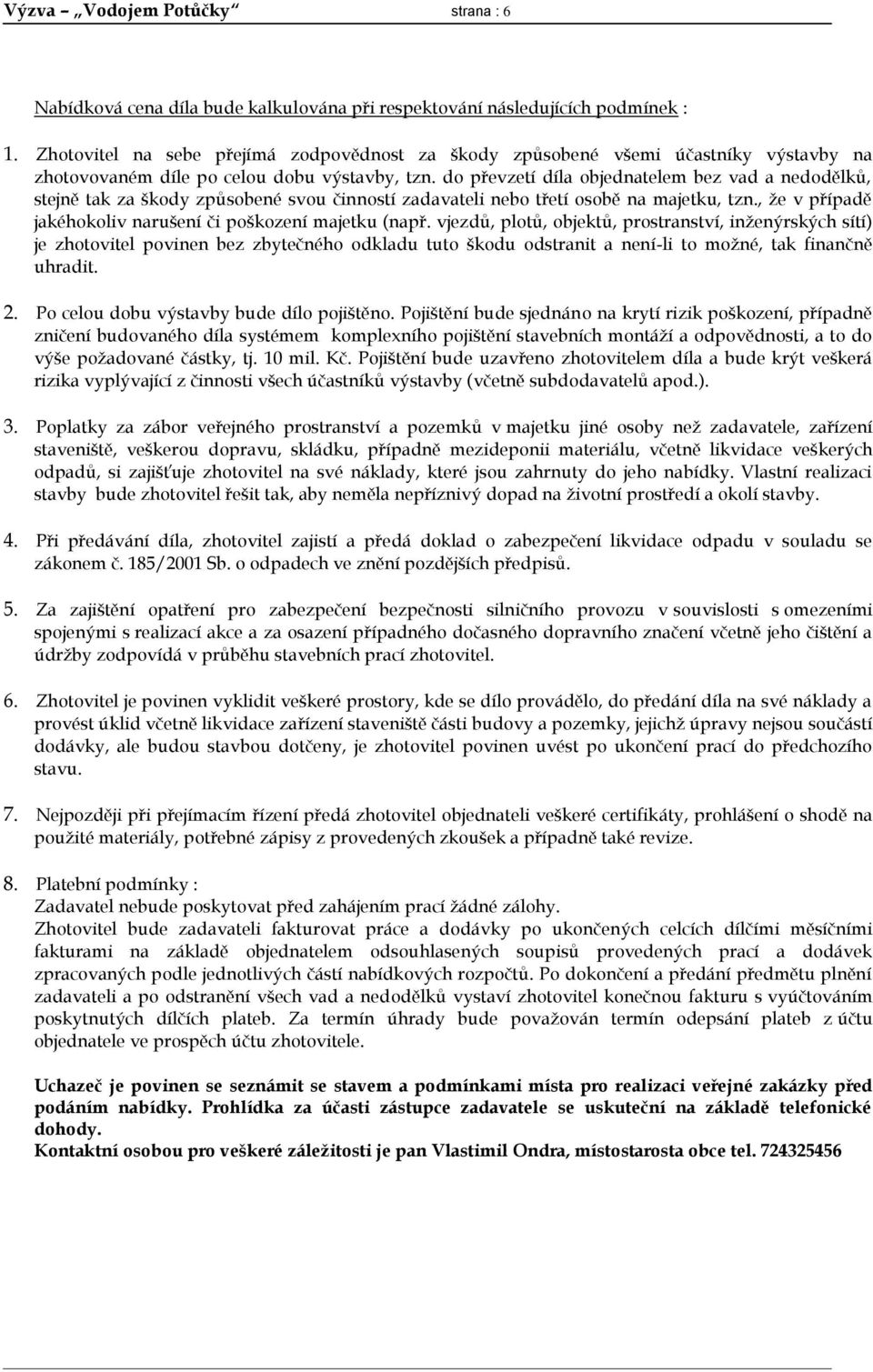 Výzva – „Vodojem Potůčky“ strana : 6

Nabídková cena díla bude kalkulována při respektování následujících podmínek :

1. Zhotovitel na sebe přejímá zodpovědnost za škody způsobené všemi účastníky výstavby na zhotovovaném díle po celou dobu výstavby, tzn. do převzetí díla objednatelem bez vad a nedodělků, stejně tak za škody způsobené svou činností zadavateli nebo třetí osobě na majetku, tzn., že v případě jakéhokoliv narušení či poškození majetku (např. vjezdů, plotů, objektů, prostranství, inženýrských sítí) je zhotovitel povinen bez zbytečného odkladu tuto škodu odstranit a není-li to možné, tak finančně uhradit.

2. Po celou dobu výstavby bude dílo pojištěno. Pojištění bude sjednáno na krytí rizik poškození, případně zničení budovaného díla systémem komplexního pojištění stavebních montáží a odpovědnosti, a to do výše požadované částky, tj. 10 mil. Kč. Pojištění bude uzavřeno zhotovitelem díla a bude krýt veškerá rizika vyplývající z činnosti všech účastníků výstavby (včetně subdodavatelů apod.).

3. Poplatky za zábor veřejného prostranství a pozemků v majetku jiné osoby než zadavatele, zařízení staveniště, veškerou dopravu, skládku, případně mezideponii materiálu, včetně likvidace veškerých odpadů, si zajišťuje zhotovitel na své náklady, které jsou zahrnuty do jeho nabídky. Vlastní realizaci stavby bude zhotovitel řešit tak, aby neměla nepříznivý dopad na životní prostředí a okolí stavby.

4. Při předávání díla, zhotovitel zajistí a předá doklad o zabezpečení likvidace odpadu v souladu se zákonem č. 185/2001 Sb. o odpadech ve znění pozdějších předpisů.

5. Za zajištění opatření pro zabezpečení bezpečnosti silničního provozu v souvislosti s omezeními spojenými s realizací akce a za osazení případného dočasného dopravního značení včetně jeho čištění a údržby zodpovídá v průběhu stavebních prací zhotovitel.

6. Zhotovitel je povinen vyklidit veškeré prostory, kde se dílo provádělo, do předání díla na své náklady a provést úklid včetně likvidace zařízení staveniště části budovy a pozemky, jejichž úpravy nejsou součástí dodávky, ale budou stavbou dotčeny, je zhotovitel povinen uvést po ukončení prací do předchozího stavu.

7. Nejpozději při přejímacím řízení předá zhotovitel objednateli veškeré certifikáty, prohlášení o shodě na použité materiály, potřebné zápisy z provedených zkoušek a případně také revize.

8. Platební podmínky :
Zadavatel nebude poskytovat před zahájením prací žádné zálohy.
Zhotovitel bude zadavateli fakturovat práce a dodávky po ukončených celcích dílčími měsíčními fakturami na základě objednatelem odsouhlasených soupisů provedených prací a dodávek zpracovaných podle jednotlivých částí nabídkových rozpočtů. Po dokončení a předání předmětu plnění zadavateli a po odstranění všech vad a nedodělků vystaví zhotovitel konečnou fakturu s vyúčtováním poskytnutých dílčích plateb. Za termín úhrady bude považován termín odepsání plateb z účtu objednatele ve prospěch účtu zhotovitele.

Uchazeč je povinen se seznámit se stavem a podmínkami místa pro realizaci veřejné zakázky před podáním nabídky. Prohlídka za účasti zástupce zadavatele se uskuteční na základě telefonické dohody.
Kontaktní osobou pro veškeré záležitosti je pan Vlastimil Ondra, místostarosta obce tel. 724325456